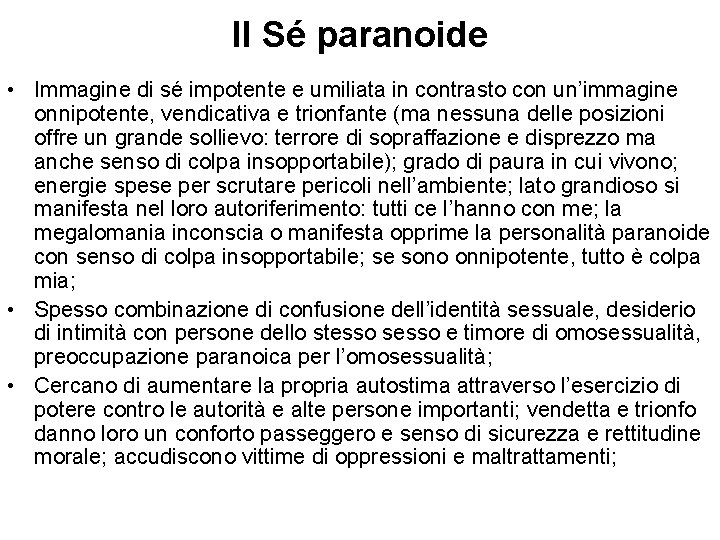 Il Sé paranoide

• Immagine di sé impotente e umiliata in contrasto con un'immagine onnipotente, vendicativa e trionfante (ma nessuna delle posizioni offre un grande sollievo: terrore di sopraffazione e disprezzo ma anche senso di colpa insopportabile); grado di paura in cui vivono; energie spese per scrutare pericoli nell'ambiente; lato grandioso si manifesta nel loro autoriferimento: tutti ce l'hanno con me; la megalomania inconscia o manifesta opprime la personalità paranoide con senso di colpa insopportabile; se sono onnipotente, tutto è colpa mia;

• Spesso combinazione di confusione dell'identità sessuale, desiderio di intimità con persone dello stesso sesso e timore di omosessualità, preoccupazione paranoica per l'omosessualità;

• Cercano di aumentare la propria autostima attraverso l'esercizio di potere contro le autorità e alte persone importanti; vendetta e trionfo danno loro un conforto passeggero e senso di sicurezza e rettitudine morale; accudiscono vittime di oppressioni e maltrattamenti;